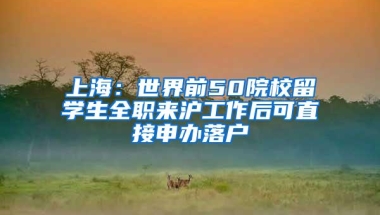 上海：世界前50院校留学生全职来沪工作后可直接申办落户